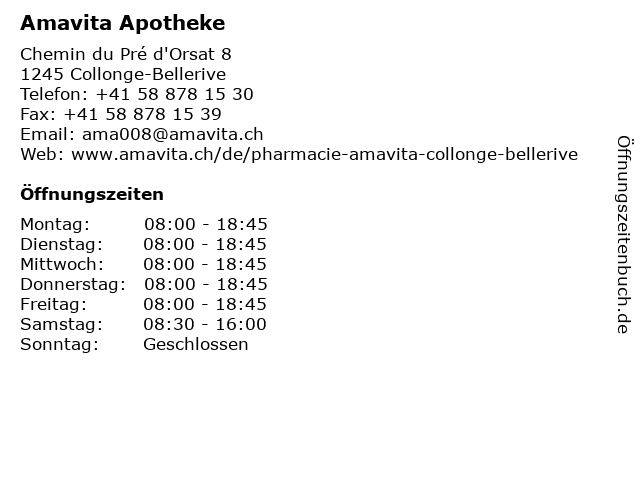 Amavita Apotheke

Chemin du Pré d'Orsat 8
1245 Collonge-Bellerive
Telefon: +41 58 878 15 30
Fax: +41 58 878 15 39
Email: ama008@amavita.ch
Web: www.amavita.ch/de/pharmacie-amavita-collonge-bellerive

Öffnungszeiten

| | |
|---|---|
| Montag: | 08:00 - 18:45 |
| Dienstag: | 08:00 - 18:45 |
| Mittwoch: | 08:00 - 18:45 |
| Donnerstag: | 08:00 - 18:45 |
| Freitag: | 08:00 - 18:45 |
| Samstag: | 08:30 - 16:00 |
| Sonntag: | Geschlossen |

Öffnungszeitenbuch.de